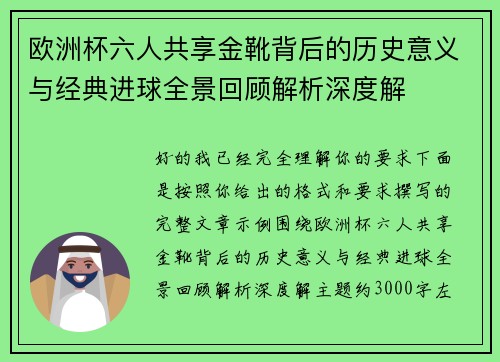 欧洲杯六人共享金靴背后的历史意义与经典进球全景回顾解析深度解

好的我已经完全理解你的要求下面是按照你给出的格式和要求撰写的完整文章示例围绕欧洲杯六人共享金靴背后的历史意义与经典进球全景回顾解析深度解主题约3000字左